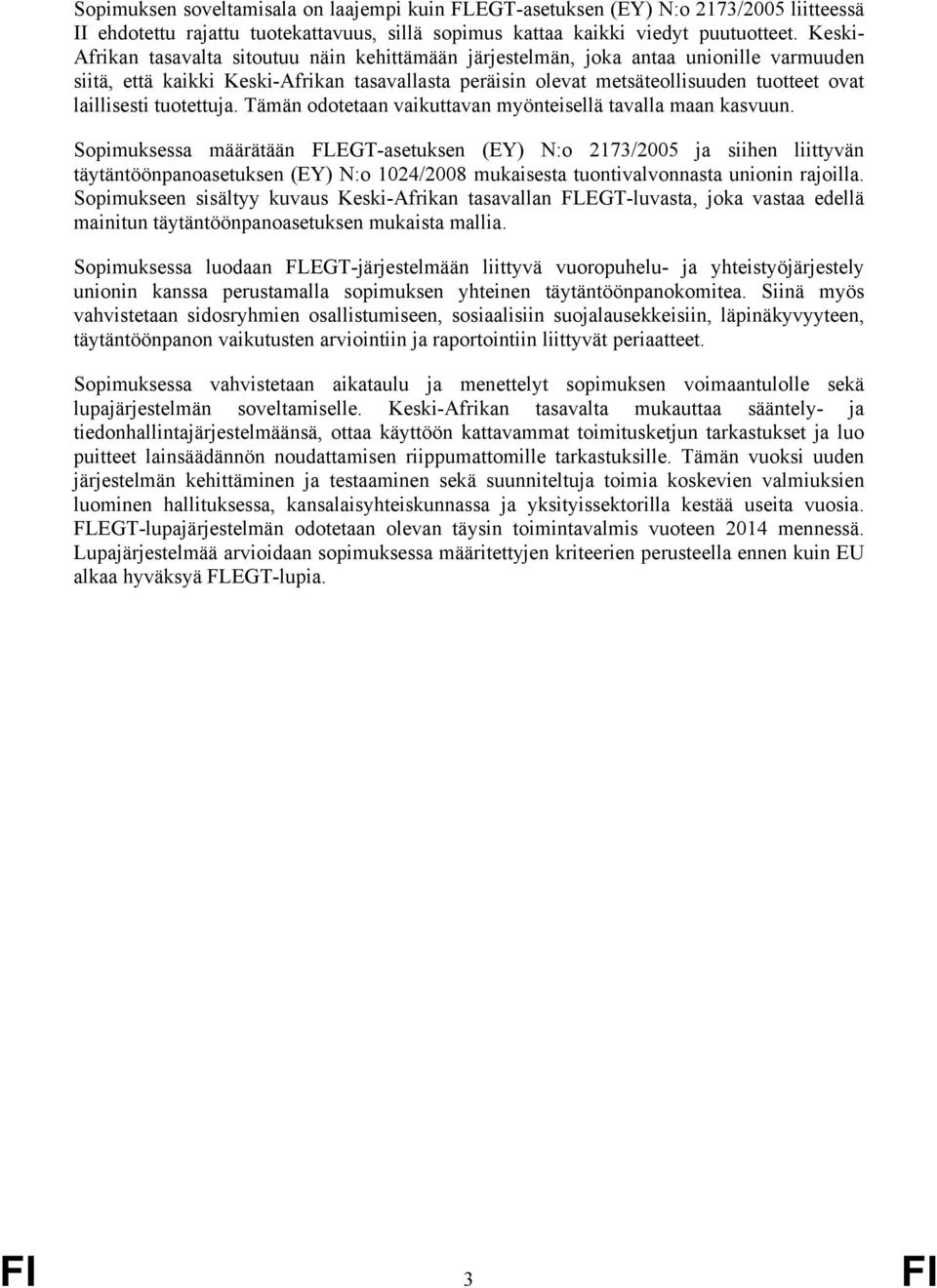 Sopimuksen soveltamisala on laajempi kuin FLEGT-asetuksen (EY) N:o 2173/2005 liitteessä II ehdotettu rajattu tuotekattavuus, sillä sopimus kattaa kaikki viedyt puutuotteet. Keski-Afrikan tasavalta sitoutuu näin kehittämään järjestelmän, joka antaa unionille varmuuden siitä, että kaikki Keski-Afrikan tasavallasta peräisin olevat metsäteollisuuden tuotteet ovat laillisesti tuotettuja. Tämän odotetaan vaikuttavan myönteisellä tavalla maan kasvuun.

Sopimuksessa määrätään FLEGT-asetuksen (EY) N:o 2173/2005 ja siihen liittyvän täytäntöönpanoasetuksen (EY) N:o 1024/2008 mukaisesta tuontivalvonnasta unionin rajoilla. Sopimukseen sisältyy kuvaus Keski-Afrikan tasavallan FLEGT-luvasta, joka vastaa edellä mainitun täytäntöönpanoasetuksen mukaista mallia.

Sopimuksessa luodaan FLEGT-järjestelmään liittyvä vuoropuhelu- ja yhteistyöjärjestely unionin kanssa perustamalla sopimuksen yhteinen täytäntöönpanokomitea. Siinä myös vahvistetaan sidosryhmien osallistumiseen, sosiaalisiin suojalausekkeisiin, läpinäkyvyyteen, täytäntöönpanon vaikutusten arviointiin ja raportointiin liittyvät periaatteet.

Sopimuksessa vahvistetaan aikataulu ja menettelyt sopimuksen voimaantulolle sekä lupajärjestelmän soveltamiselle. Keski-Afrikan tasavalta mukauttaa sääntely- ja tiedonhallintajärjestelmäänsä, ottaa käyttöön kattavammat toimitusketjun tarkastukset ja luo puitteet lainsäädännön noudattamisen riippumattomille tarkastuksille. Tämän vuoksi uuden järjestelmän kehittäminen ja testaaminen sekä suunniteltuja toimia koskevien valmiuksien luominen hallituksessa, kansalaisyhteiskunnassa ja yksityissektorilla kestää useita vuosia. FLEGT-lupajärjestelmän odotetaan olevan täysin toimintavalmis vuoteen 2014 mennessä. Lupajärjestelmää arvioidaan sopimuksessa määritettyjen kriteerien perusteella ennen kuin EU alkaa hyväksyä FLEGT-lupia.

FI 3 FI